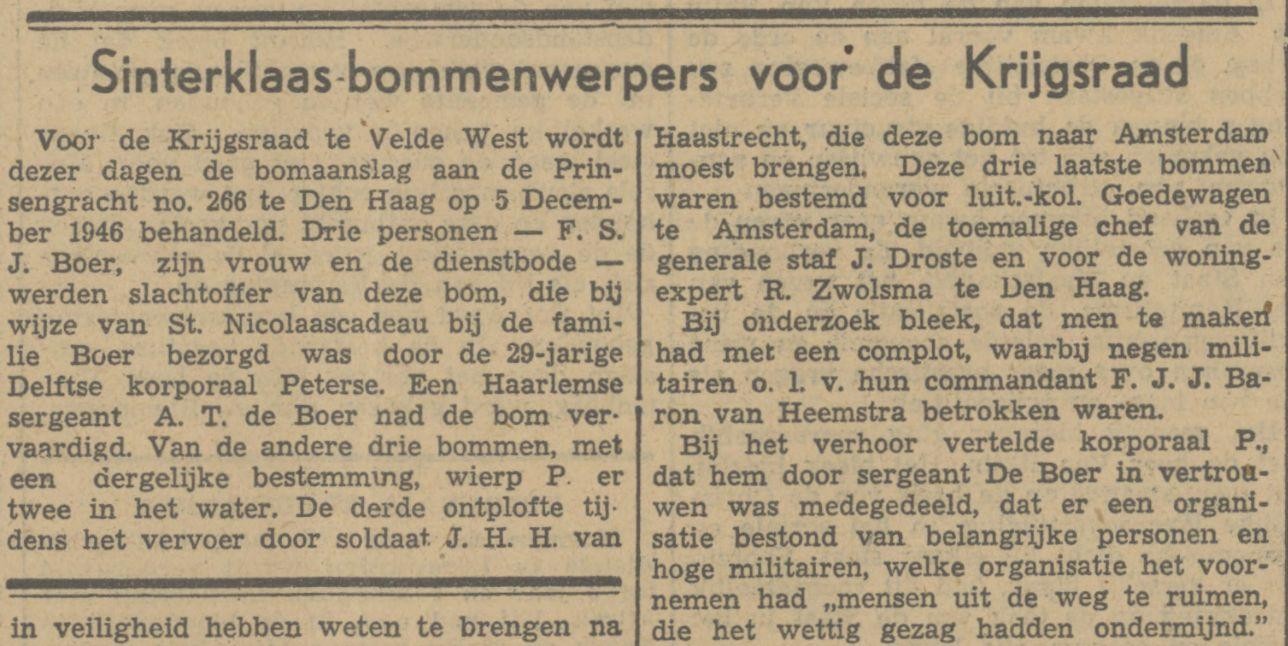 Sinterklaas-bommenwerpers voor de Krijgsraad

Voor de Krijgsraad te Velde West wordt dezer dagen de bomaanslag aan de Prinsengracht no. 266 te Den Haag op 5 December 1946 behandeld. Drie personen — F. S. J. Boer, zijn vrouw en de dienstbode — werden slachtoffer van deze bom, die bij wijze van St. Nicolaascadeau bij de familie Boer bezorgd was door de 29-jarige Delftse korporaal Peterse. Een Haarlemse sergeant A. T. de Boer nad de bom vervaardigd. Van de andere drie bommen, met een dergelijke bestemming, wierp P. er twee in het water. De derde ontplofte tijdens het vervoer door soldaat J. H. H. van

in veiligheid hebben weten te brengen na

Haastrecht, die deze bom naar Amsterdam moest brengen. Deze drie laatste bommen waren bestemd voor luit.-kol. Goedewagen te Amsterdam, de toemalige chef van de generale staf J. Droste en voor de woningexpert R. Zwolsma te Den Haag.

Bij onderzoek bleek, dat men te maken had met een complot, waarbij negen militairen o. l. v. hun commandant F. J. J. Baron van Heemstra betrokken waren.

Bij het verhoor vertelde korporaal P., dat hem door sergeant De Boer in vertrouwen was medegedeeld, dat er een organisatie bestond van belangrijke personen en hoge militairen, welke organisatie het voornemen had „mensen uit de weg te ruimen, die het wettig gezag hadden ondermijnd."